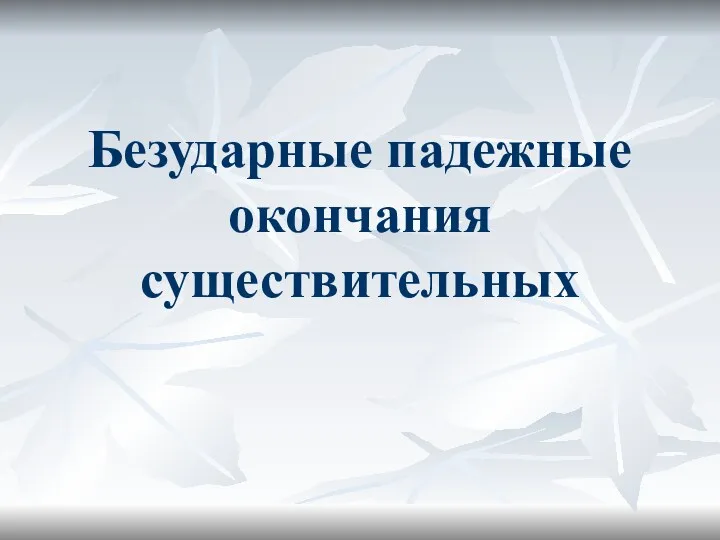 Безударные падежные окончания существительных